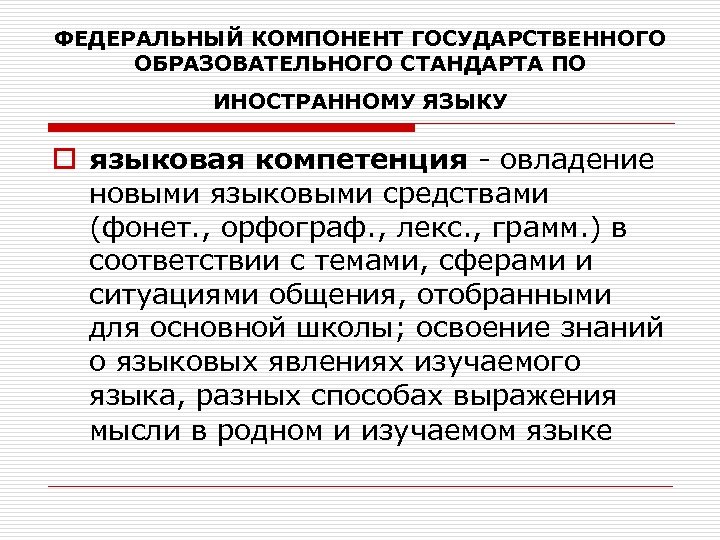 ФЕДЕРАЛЬНЫЙ КОМПОНЕНТ ГОСУДАРСТВЕННОГО ОБРАЗОВАТЕЛЬНОГО СТАНДАРТА ПО

ИНОСТРАННОМУ ЯЗЫКУ

языковая компетенция - овладение новыми языковыми средствами (фонет., орфограф., лекс., грамм.) в соответствии с темами, сферами и ситуациями общения, отобранными для основной школы; освоение знаний о языковых явлениях изучаемого языка, разных способах выражения мысли в родном и изучаемом языке